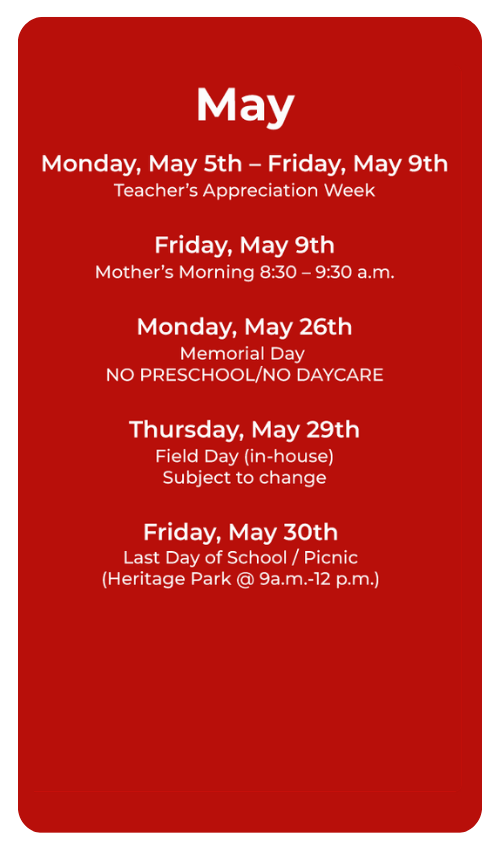 May

Monday, May 5th – Friday, May 9th
Teacher's Appreciation Week

Friday, May 9th
Mother's Morning 8:30 – 9:30 a.m.

Monday, May 26th
Memorial Day
NO PRESCHOOL/NO DAYCARE

Thursday, May 29th
Field Day (in-house)
Subject to change

Friday, May 30th
Last Day of School / Picnic
(Heritage Park @ 9a.m.-12 p.m.)